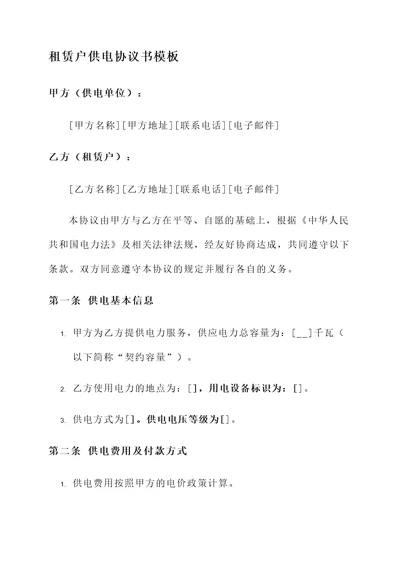 租赁户供电协议书模板

甲方（供电单位）：

[甲方名称][甲方地址][联系电话][电子邮件]

乙方（租赁户）：

[乙方名称][乙方地址][联系电话][电子邮件]

本协议由甲方与乙方在平等、自愿的基础上，根据《中华人民共和国电力法》及相关法律法规，经友好协商达成，共同遵守以下条款。双方同意遵守本协议的规定并履行各自的义务。

第一条 供电基本信息

1. 甲方为乙方提供电力服务，供应电力总容量为：[__]千瓦（以下简称“契约容量”）。

2. 乙方使用电力的地点为：[]，用电设备标识为：[]。

3. 供电方式为[]。供电电压等级为[]。

第二条 供电费用及付款方式

1. 供电费用按照甲方的电价政策计算。